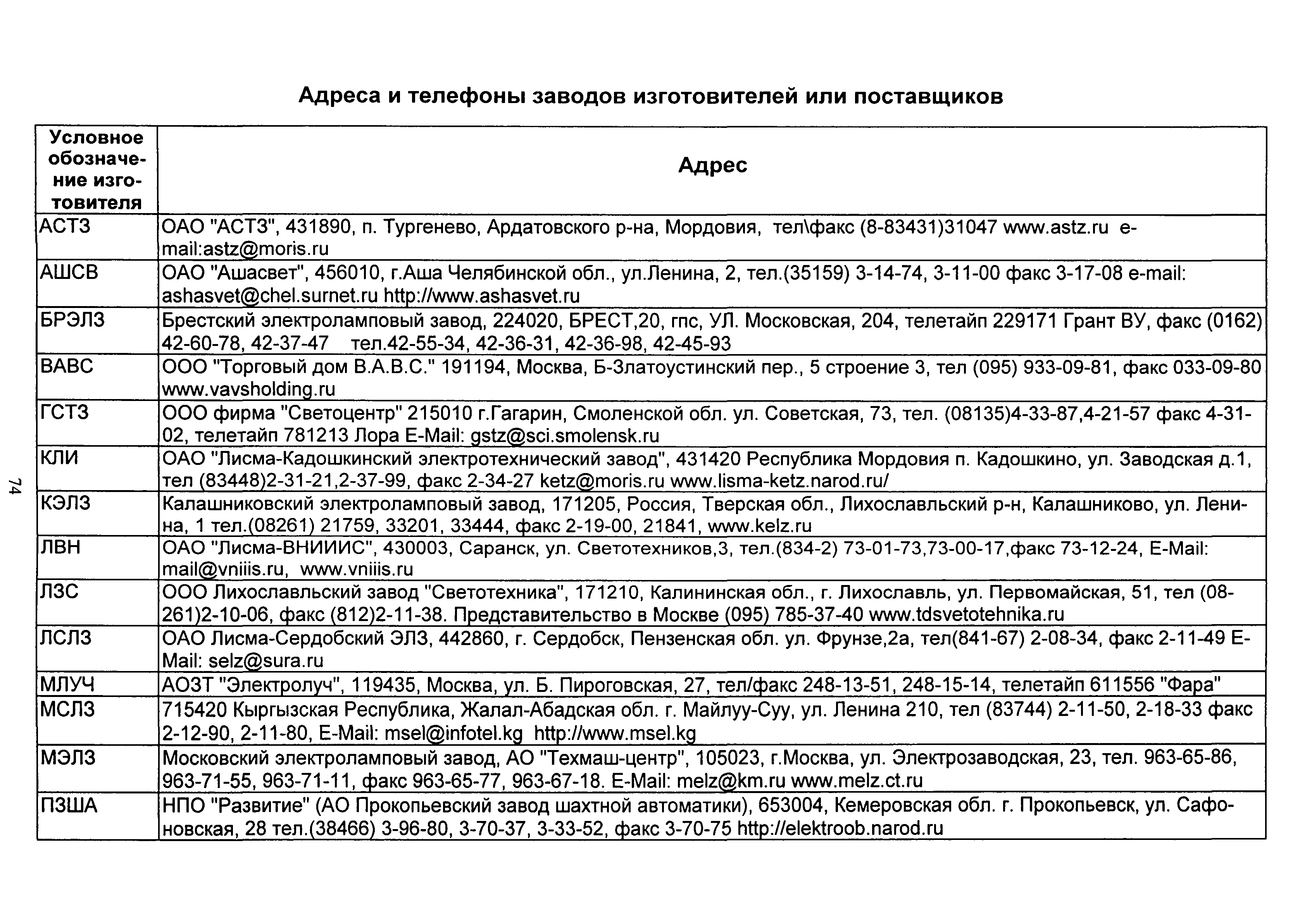 Адреса и телефоны заводов изготовителей или поставщиков

| Условное обозначение изготовителя | Адрес |
|---|---|
| АСТЗ | ОАО "АСТЗ", 431890, п. Тургенево, Ардатовского р-на, Мордовия, тел\факс (8-83431)31047 www.astz.ru e-mail:astz@moris.ru |
| АШСВ | ОАО "Ашасвет", 456010, г.Аша Челябинской обл., ул.Ленина, 2, тел.(35159) 3-14-74, 3-11-00 факс 3-17-08 e-mail: ashasvet@chel.surnet.ru http://www.ashasvet.ru |
| БРЭЛЗ | Брестский электроламповый завод, 224020, БРЕСТ,20, гпс, УЛ. Московская, 204, телетайп 229171 Грант ВУ, факс (0162) 42-60-78, 42-37-47 тел.42-55-34, 42-36-31, 42-36-98, 42-45-93 |
| ВАВС | ООО "Торговый дом В.А.В.С." 191194, Москва, Б-Златоустинский пер., 5 строение 3, тел (095) 933-09-81, факс 033-09-80 www.vavsholding.ru |
| ГСТЗ | ООО фирма "Светоцентр" 215010 г.Гагарин, Смоленской обл. ул. Советская, 73, тел. (08135)4-33-87,4-21-57 факс 4-31-02, телетайп 781213 Лора E-Mail: gstz@sci.smolensk.ru |
| КЛИ | ОАО "Лисма-Кадошкинский электротехнический завод", 431420 Республика Мордовия п. Кадошкино, ул. Заводская д.1, тел (83448)2-31-21,2-37-99, факс 2-34-27 ketz@moris.ru www.lisma-ketz.narod.ru/ |
| КЭЛЗ | Калашниковский электроламповый завод, 171205, Россия, Тверская обл., Лихославльский р-н, Калашниково, ул. Ленина, 1 тел.(08261) 21759, 33201, 33444, факс 2-19-00, 21841, www.kelz.ru |
| ЛВН | ОАО "Лисма-ВНИИИС", 430003, Саранск, ул. Светотехников,3, тел.(834-2) 73-01-73,73-00-17,факс 73-12-24, E-Mail: mail@vniiis.ru, www.vniiis.ru |
| ЛЗС | ООО Лихославльский завод "Светотехника", 171210, Калининская обл., г. Лихославль, ул. Первомайская, 51, тел (08-261)2-10-06, факс (812)2-11-38. Представительство в Москве (095) 785-37-40 www.tdsvetotehnika.ru |
| ЛСЛЗ | ОАО Лисма-Сердобский ЭЛЗ, 442860, г. Сердобск, Пензенская обл. ул. Фрунзе,2а, тел(841-67) 2-08-34, факс 2-11-49 E-Mail: selz@sura.ru |
| МЛУЧ | АОЗТ "Электролуч", 119435, Москва, ул. Б. Пироговская, 27, тел/факс 248-13-51, 248-15-14, телетайп 611556 "Фара" |
| МСЛЗ | 715420 Кыргызская Республика, Жалал-Абадская обл. г. Майлуу-Суу, ул. Ленина 210, тел (83744) 2-11-50, 2-18-33 факс 2-12-90, 2-11-80, E-Mail: msel@infotel.kg http://www.msel.kg |
| МЭЛЗ | Московский электроламповый завод, АО "Техмаш-центр", 105023, г.Москва, ул. Электрозаводская, 23, тел. 963-65-86, 963-71-55, 963-71-11, факс 963-65-77, 963-67-18. E-Mail: melz@km.ru www.melz.ct.ru |
| ПЗША | НПО "Развитие" (АО Прокопьевский завод шахтной автоматики), 653004, Кемеровская обл. г. Прокопьевск, ул. Сафоновская, 28 тел.(38466) 3-96-80, 3-70-37, 3-33-52, факс 3-70-75 http://elektroob.narod.ru |

74